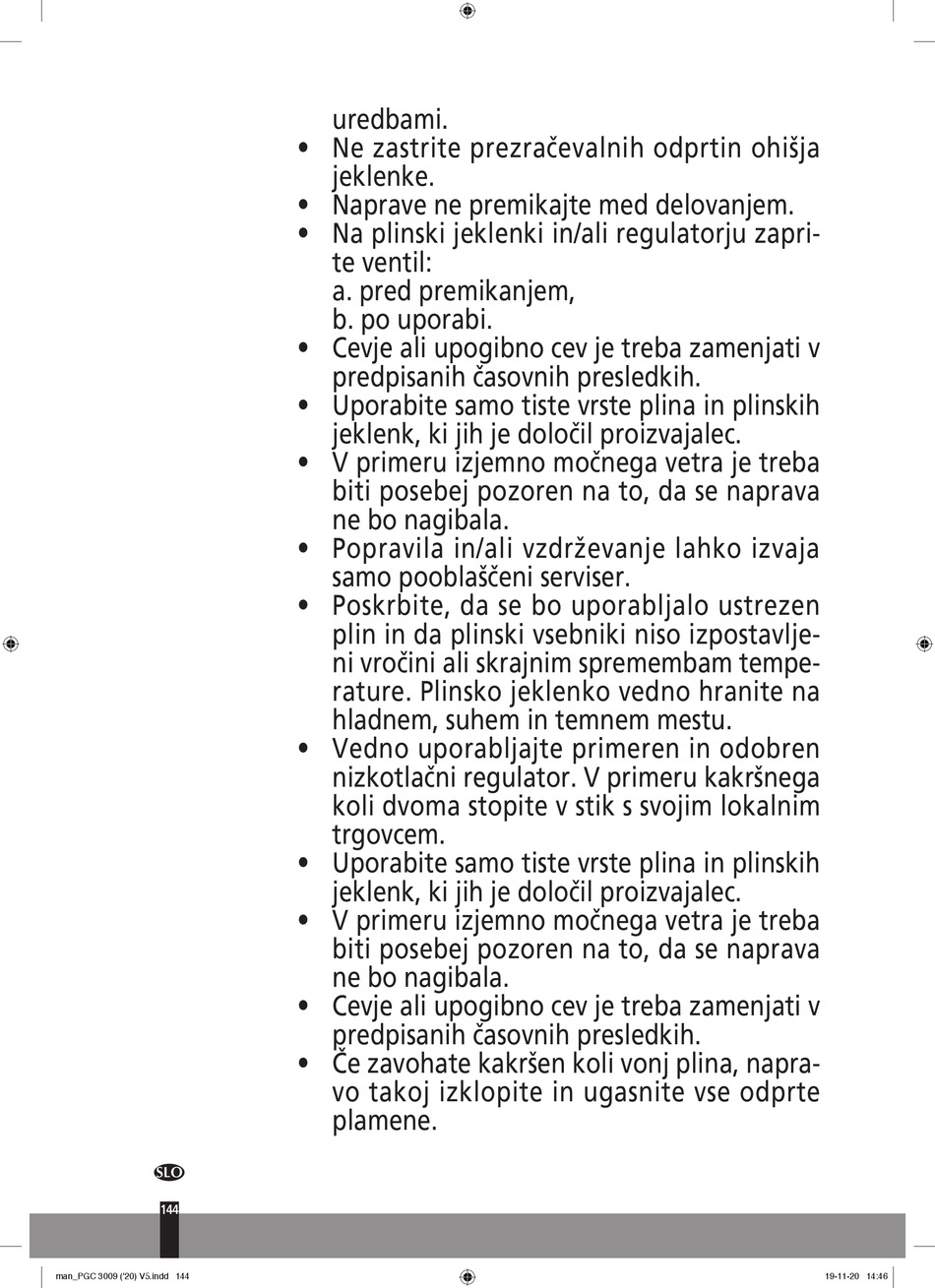 uredbami.
• Ne zastrite prezračevalnih odprtin ohišja jeklenke.
• Naprave ne premikajte med delovanjem.
• Na plinski jeklenki in/ali regulatorju zaprite ventil:
a. pred premikanjem,
b. po uporabi.
• Cevje ali upogibno cev je treba zamenjati v predpisanih časovnih presledkih.
• Uporabite samo tiste vrste plina in plinskih jeklenk, ki jih je določil proizvajalec.
• V primeru izjemno močnega vetra je treba biti posebej pozoren na to, da se naprava ne bo nagibala.
• Popravila in/ali vzdrževanje lahko izvaja samo pooblaščeni serviser.
• Poskrbite, da se bo uporabljalo ustrezen plin in da plinski vsebniki niso izpostavljeni vročini ali skrajnim spremembam temperature. Plinsko jeklenko vedno hranite na hladnem, suhem in temnem mestu.
• Vedno uporabljajte primeren in odobren nizkotlačni regulator. V primeru kakršnega koli dvoma stopite v stik s svojim lokalnim trgovcem.
• Uporabite samo tiste vrste plina in plinskih jeklenk, ki jih je določil proizvajalec.
• V primeru izjemno močnega vetra je treba biti posebej pozoren na to, da se naprava ne bo nagibala.
• Cevje ali upogibno cev je treba zamenjati v predpisanih časovnih presledkih.
• Če zavohate kakršen koli vonj plina, napravo takoj izklopite in ugasnite vse odprte plamene.

SLO
144

man_PGC 3009 ('20) V5.indd 144
19-11-20 14:46